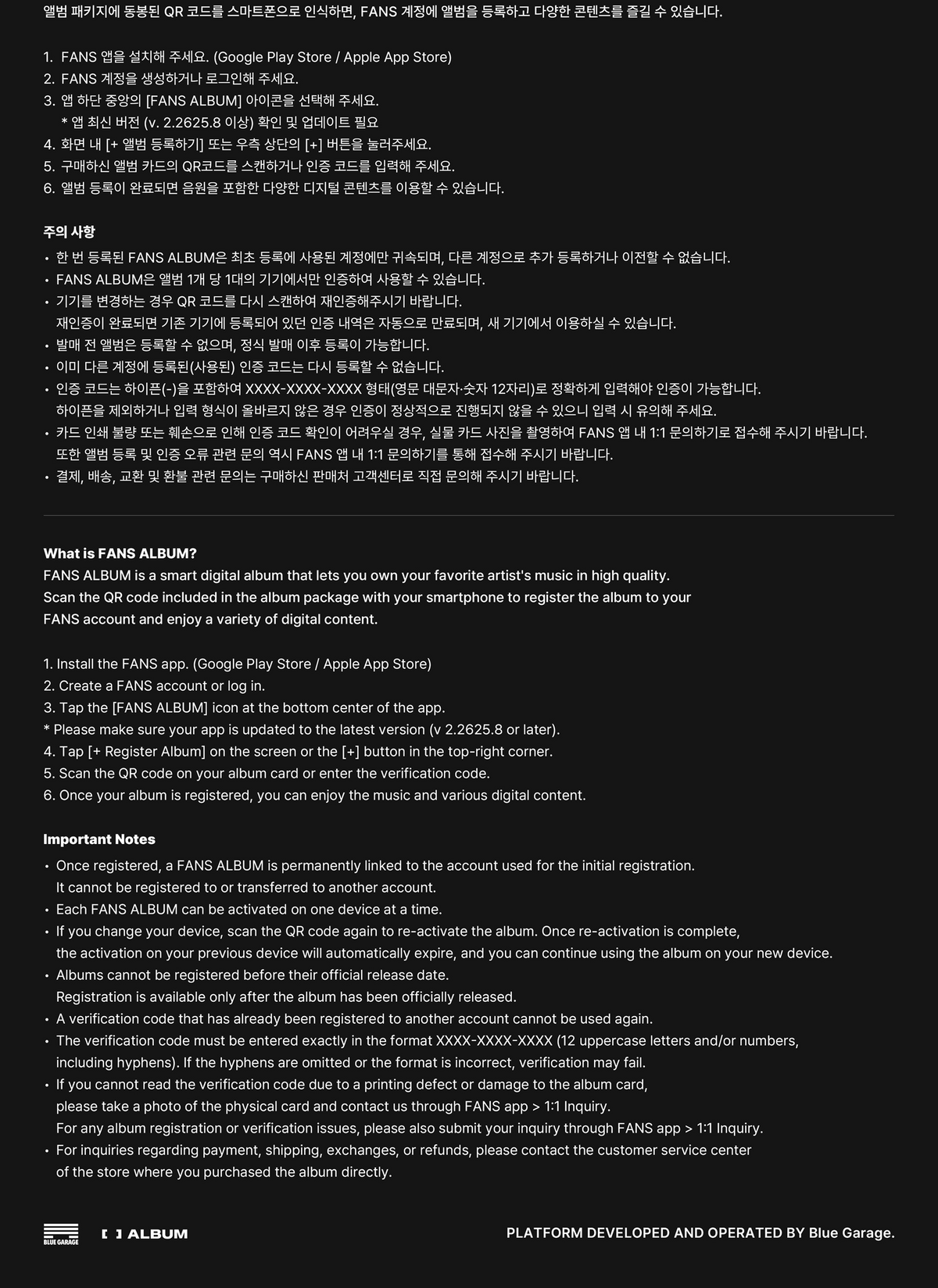 앨범 패키지에 동봉된 QR 코드를 스마트폰으로 인식하면, FANS 계정에 앨범을 등록하고 다양한 콘텐츠를 즐길 수 있습니다.

1. FANS 앱을 설치해 주세요. (Google Play Store / Apple App Store)
2. FANS 계정을 생성하거나 로그인해 주세요.
3. 앱 하단 중앙의 [FANS ALBUM] 아이콘을 선택해 주세요.
* 앱 최신 버전 (v. 2.2625.8 이상) 확인 및 업데이트 필요
4. 화면 내 [+ 앨범 등록하기] 또는 우측 상단의 [+] 버튼을 눌러주세요.
5. 구매하신 앨범 카드의 QR코드를 스캔하거나 인증 코드를 입력해 주세요.
6. 앨범 등록이 완료되면 음원을 포함한 다양한 디지털 콘텐츠를 이용할 수 있습니다.

주의 사항
• 한 번 등록된 FANS ALBUM은 최초 등록에 사용된 계정에만 귀속되며, 다른 계정으로 추가 등록하거나 이전할 수 없습니다.
• FANS ALBUM은 앨범 1개 당 1대의 기기에서만 인증하여 사용할 수 있습니다.
• 기기를 변경하는 경우 QR 코드를 다시 스캔하여 재인증해주시기 바랍니다.
재인증이 완료되면 기존 기기에 등록되어 있던 인증 내역은 자동으로 만료되며, 새 기기에서 이용하실 수 있습니다.
• 발매 전 앨범은 등록할 수 없으며, 정식 발매 이후 등록이 가능합니다.
• 이미 다른 계정에 등록된(사용된) 인증 코드는 다시 등록할 수 없습니다.
• 인증 코드는 하이픈(-)을 포함하여 XXXX-XXXX-XXXX 형태(영문 대문자·숫자 12자리)로 정확하게 입력해야 인증이 가능합니다.
하이픈을 제외하거나 입력 형식이 올바르지 않은 경우 인증이 정상적으로 진행되지 않을 수 있으니 입력 시 유의해 주세요.
• 카드 인쇄 불량 또는 훼손으로 인해 인증 코드 확인이 어려우실 경우, 실물 카드 사진을 촬영하여 FANS 앱 내 1:1 문의하기로 접수해 주시기 바랍니다.
또한 앨범 등록 및 인증 오류 관련 문의 역시 FANS 앱 내 1:1 문의하기를 통해 접수해 주시기 바랍니다.
• 결제, 배송, 교환 및 환불 관련 문의는 구매하신 판매처 고객센터로 직접 문의해 주시기 바랍니다.

What is FANS ALBUM?
FANS ALBUM is a smart digital album that lets you own your favorite artist's music in high quality.
Scan the QR code included in the album package with your smartphone to register the album to your FANS account and enjoy a variety of digital content.

1. Install the FANS app. (Google Play Store / Apple App Store)
2. Create a FANS account or log in.
3. Tap the [FANS ALBUM] icon at the bottom center of the app.
* Please make sure your app is updated to the latest version (v 2.2625.8 or later).
4. Tap [+ Register Album] on the screen or the [+] button in the top-right corner.
5. Scan the QR code on your album card or enter the verification code.
6. Once your album is registered, you can enjoy the music and various digital content.

Important Notes
• Once registered, a FANS ALBUM is permanently linked to the account used for the initial registration.
It cannot be registered to or transferred to another account.
• Each FANS ALBUM can be activated on one device at a time.
• If you change your device, scan the QR code again to re-activate the album. Once re-activation is complete,
the activation on your previous device will automatically expire, and you can continue using the album on your new device.
• Albums cannot be registered before their official release date.
Registration is available only after the album has been officially released.
• A verification code that has already been registered to another account cannot be used again.
• The verification code must be entered exactly in the format XXXX-XXXX-XXXX (12 uppercase letters and/or numbers, including hyphens). If the hyphens are omitted or the format is incorrect, verification may fail.
• If you cannot read the verification code due to a printing defect or damage to the album card,
please take a photo of the physical card and contact us through FANS app > 1:1 Inquiry.
For any album registration or verification issues, please also submit your inquiry through FANS app > 1:1 Inquiry.
• For inquiries regarding payment, shipping, exchanges, or refunds, please contact the customer service center of the store where you purchased the album directly.

BLUE GARAGE [ ] ALBUM PLATFORM DEVELOPED AND OPERATED BY Blue Garage.